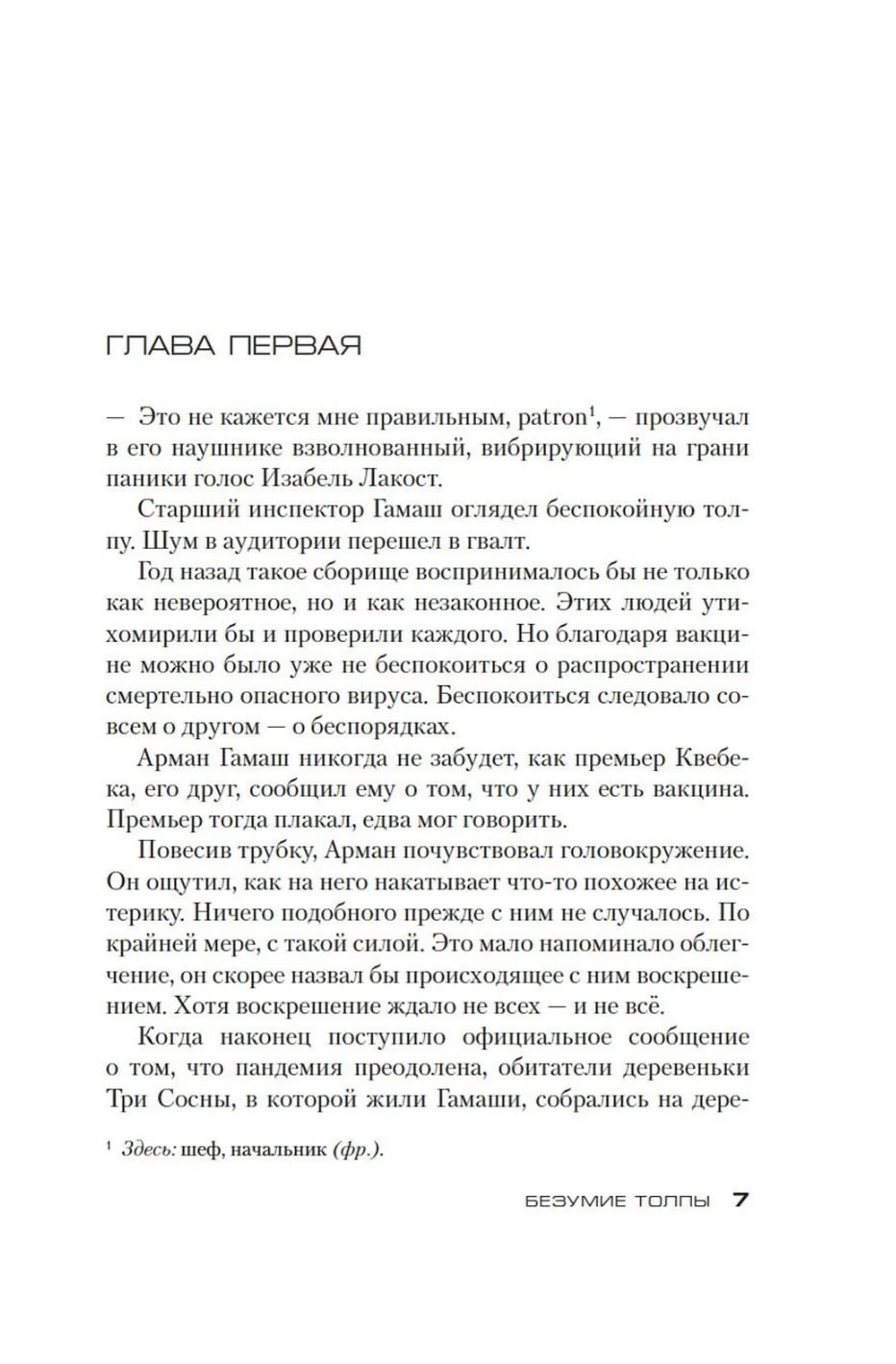 ГЛАВА ПЕРВАЯ

— Это не кажется мне правильным, patron$^1$, — прозвучал в его наушнике взволнованный, вибрирующий на грани паники голос Изабель Лакост.

Старший инспектор Гамаш оглядел беспокойную толпу. Шум в аудитории перешел в гвалт.

Год назад такое сборище воспринималось бы не только как невероятное, но и как незаконное. Этих людей утихомирили бы и проверили каждого. Но благодаря вакцине можно было уже не беспокоиться о распространении смертельно опасного вируса. Беспокоиться следовало совсем о другом — о беспорядках.

Арман Гамаш никогда не забудет, как премьер Квебека, его друг, сообщил ему о том, что у них есть вакцина. Премьер тогда плакал, едва мог говорить.

Повесив трубку, Арман почувствовал головокружение. Он ощутил, как на него накатывает что-то похожее на истерику. Ничего подобного прежде с ним не случалось. По крайней мере, с такой силой. Это мало напоминало облегчение, он скорее назвал бы происходящее с ним воскрешением. Хотя воскрешение ждало не всех — и не всё.

Когда наконец поступило официальное сообщение о том, что пандемия преодолена, обитатели деревеньки Три Сосны, в которой жили Гамаши, собрались на дере-

$^1$ Здесь: шеф, начальник (фр.).

БЕЗУМИЕ ТОЛПЫ 7